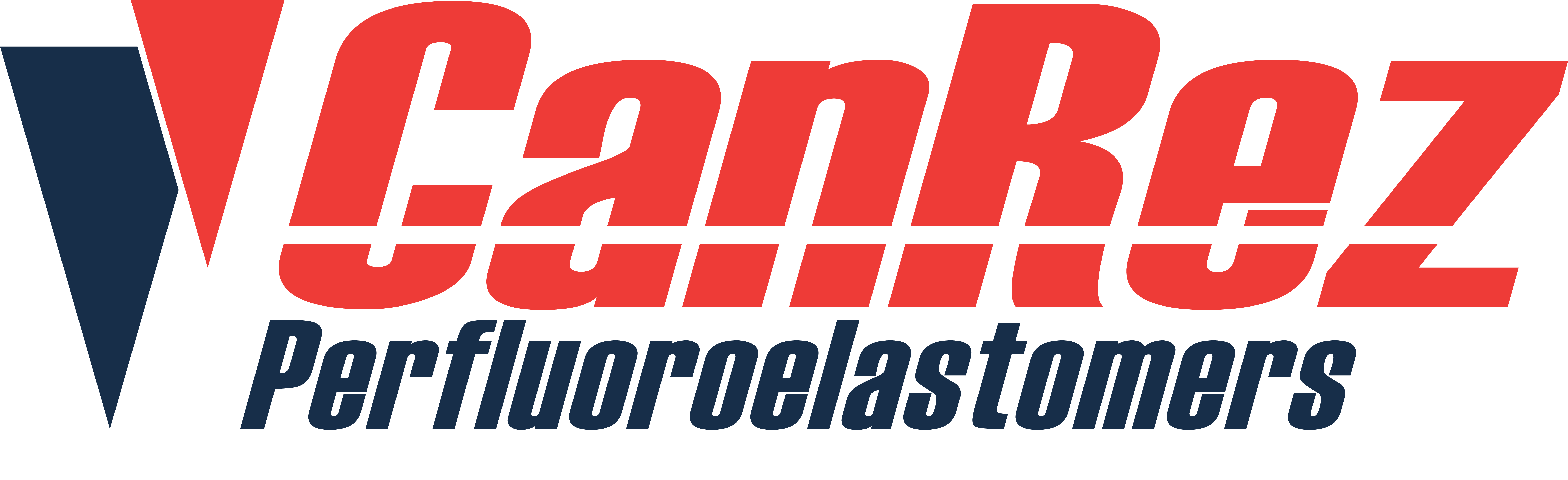 CanRez
Perfluoroelastomers